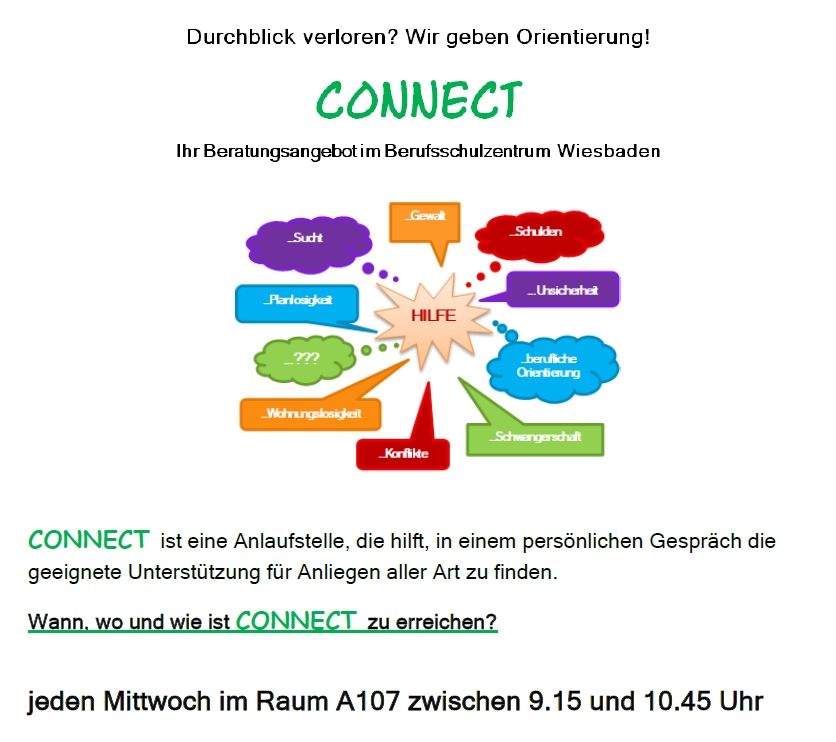 Durchblick verloren? Wir geben Orientierung!

CONNECT

Ihr Beratungsangebot im Berufsschulzentrum Wiesbaden

...Sucht

...Gewalt

...Schulden

...Planlosigkeit

HILFE

...Unsicherheit

...???

...berufliche Orientierung

...Wohnungslosigkeit

...Konflikte

...Schwangerschaft

CONNECT ist eine Anlaufstelle, die hilft, in einem persönlichen Gespräch die geeignete Unterstützung für Anliegen aller Art zu finden.

Wann, wo und wie ist CONNECT zu erreichen?

jeden Mittwoch im Raum A107 zwischen 9.15 und 10.45 Uhr